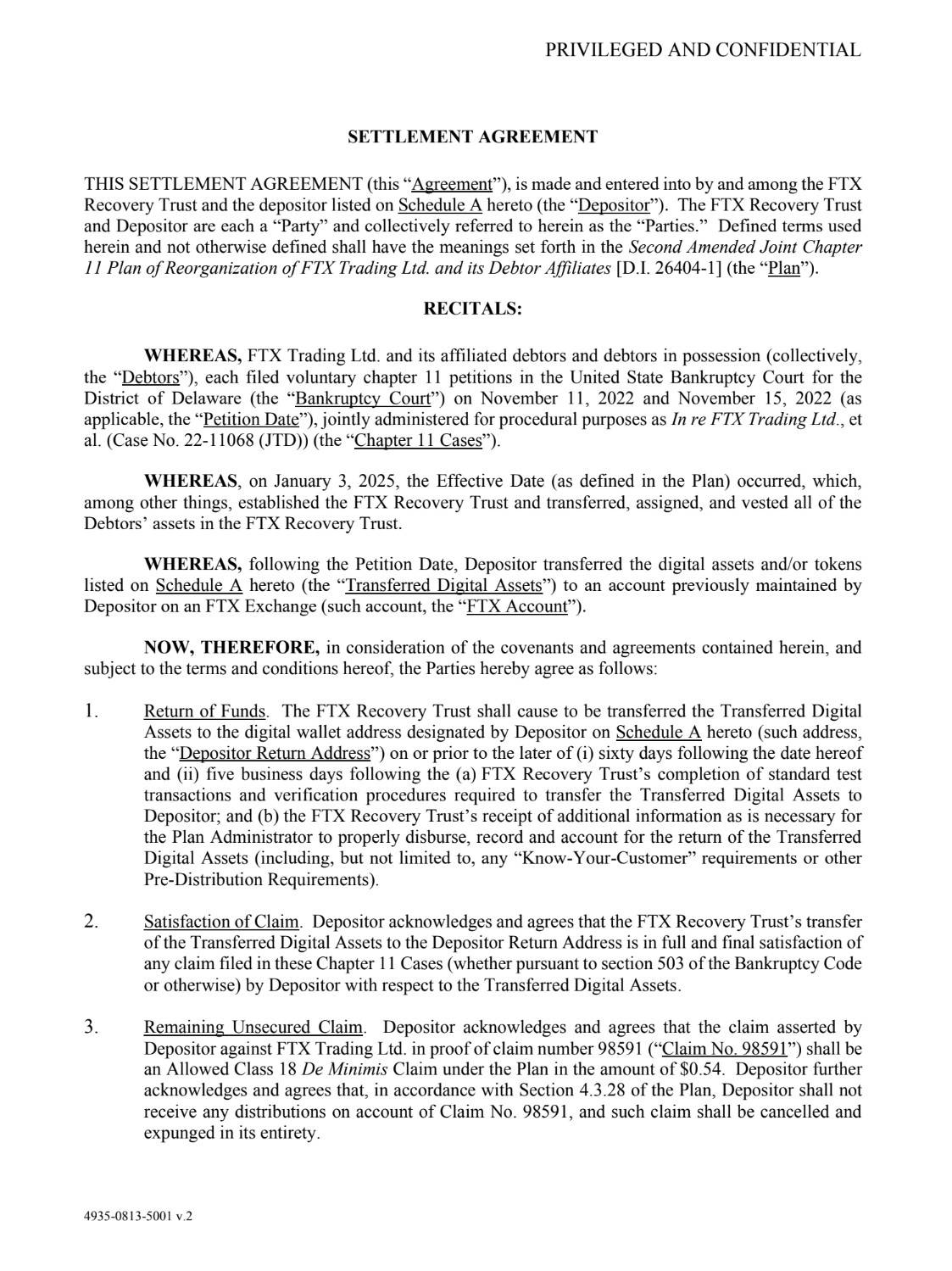 PRIVILEGED AND CONFIDENTIAL

SETTLEMENT AGREEMENT

THIS SETTLEMENT AGREEMENT (this "Agreement"), is made and entered into by and among the FTX Recovery Trust and the depositor listed on Schedule A hereto (the "Depositor"). The FTX Recovery Trust and Depositor are each a "Party" and collectively referred to herein as the "Parties." Defined terms used herein and not otherwise defined shall have the meanings set forth in the Second Amended Joint Chapter 11 Plan of Reorganization of FTX Trading Ltd. and its Debtor Affiliates [D.I. 26404-1] (the "Plan").

RECITALS:

WHEREAS, FTX Trading Ltd. and its affiliated debtors and debtors in possession (collectively, the "Debtors"), each filed voluntary chapter 11 petitions in the United State Bankruptcy Court for the District of Delaware (the "Bankruptcy Court") on November 11, 2022 and November 15, 2022 (as applicable, the "Petition Date"), jointly administered for procedural purposes as In re FTX Trading Ltd., et al. (Case No. 22-11068 (JTD)) (the "Chapter 11 Cases").

WHEREAS, on January 3, 2025, the Effective Date (as defined in the Plan) occurred, which, among other things, established the FTX Recovery Trust and transferred, assigned, and vested all of the Debtors' assets in the FTX Recovery Trust.

WHEREAS, following the Petition Date, Depositor transferred the digital assets and/or tokens listed on Schedule A hereto (the "Transferred Digital Assets") to an account previously maintained by Depositor on an FTX Exchange (such account, the "FTX Account").

NOW, THEREFORE, in consideration of the covenants and agreements contained herein, and subject to the terms and conditions hereof, the Parties hereby agree as follows:

1. Return of Funds. The FTX Recovery Trust shall cause to be transferred the Transferred Digital Assets to the digital wallet address designated by Depositor on Schedule A hereto (such address, the "Depositor Return Address") on or prior to the later of (i) sixty days following the date hereof and (ii) five business days following the (a) FTX Recovery Trust's completion of standard test transactions and verification procedures required to transfer the Transferred Digital Assets to Depositor; and (b) the FTX Recovery Trust's receipt of additional information as is necessary for the Plan Administrator to properly disburse, record and account for the return of the Transferred Digital Assets (including, but not limited to, any "Know-Your-Customer" requirements or other Pre-Distribution Requirements).

2. Satisfaction of Claim. Depositor acknowledges and agrees that the FTX Recovery Trust's transfer of the Transferred Digital Assets to the Depositor Return Address is in full and final satisfaction of any claim filed in these Chapter 11 Cases (whether pursuant to section 503 of the Bankruptcy Code or otherwise) by Depositor with respect to the Transferred Digital Assets.

3. Remaining Unsecured Claim. Depositor acknowledges and agrees that the claim asserted by Depositor against FTX Trading Ltd. in proof of claim number 98591 ("Claim No. 98591") shall be an Allowed Class 18 De Minimis Claim under the Plan in the amount of $0.54. Depositor further acknowledges and agrees that, in accordance with Section 4.3.28 of the Plan, Depositor shall not receive any distributions on account of Claim No. 98591, and such claim shall be cancelled and expunged in its entirety.

4935-0813-5001 v.2